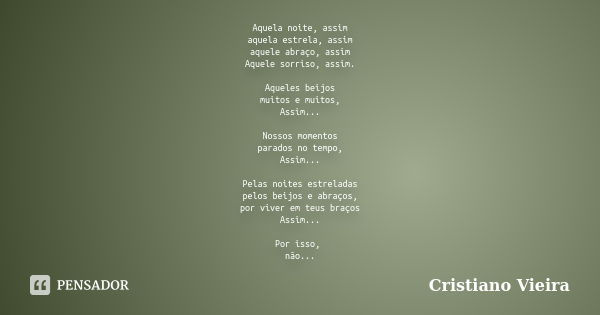 Aquela noite, assim
aquela estrela, assim
aquele abraço, assim
Aquele sorriso, assim.

Aqueles beijos
muitos e muitos,
Assim...

Nossos momentos
parados no tempo,
Assim...

Pelas noites estreladas
pelos beijos e abraços,
por viver em teus braços
Assim...

Por isso,
não...

PENSADOR

Cristiano Vieira